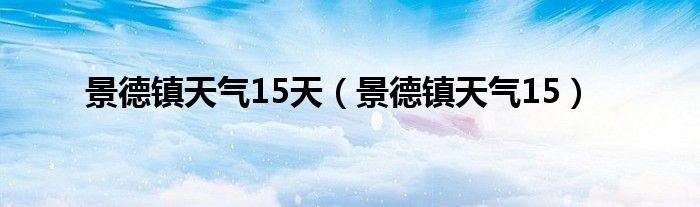 景德镇天气15天（景德镇天气15）